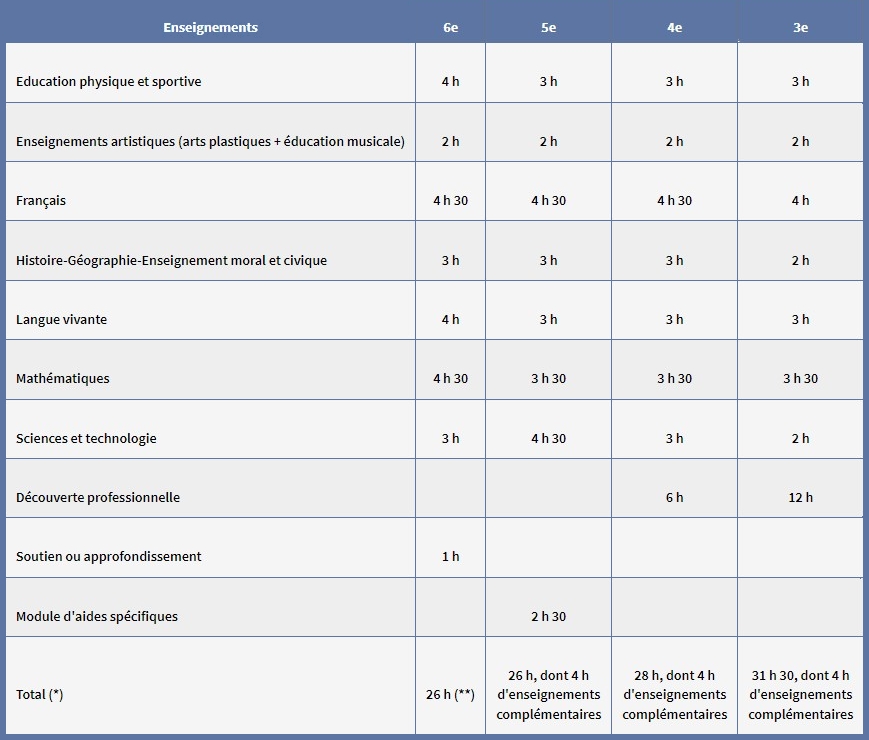 | Enseignements | 6e | 5e | 4e | 3e |
|---|---|---|---|---|
| Education physique et sportive | 4 h | 3 h | 3 h | 3 h |
| Enseignements artistiques (arts plastiques + éducation musicale) | 2 h | 2 h | 2 h | 2 h |
| Français | 4 h 30 | 4 h 30 | 4 h 30 | 4 h |
| Histoire-Géographie-Enseignement moral et civique | 3 h | 3 h | 3 h | 2 h |
| Langue vivante | 4 h | 3 h | 3 h | 3 h |
| Mathématiques | 4 h 30 | 3 h 30 | 3 h 30 | 3 h 30 |
| Sciences et technologie | 3 h | 4 h 30 | 3 h | 2 h |
| Découverte professionnelle | | | 6 h | 12 h |
| Soutien ou approfondissement | 1 h | | | |
| Module d'aides spécifiques | | 2 h 30 | | |
| Total (*) | 26 h (**) | 26 h, dont 4 h d'enseignements complémentaires | 28 h, dont 4 h d'enseignements complémentaires | 31 h 30, dont 4 h d'enseignements complémentaires |